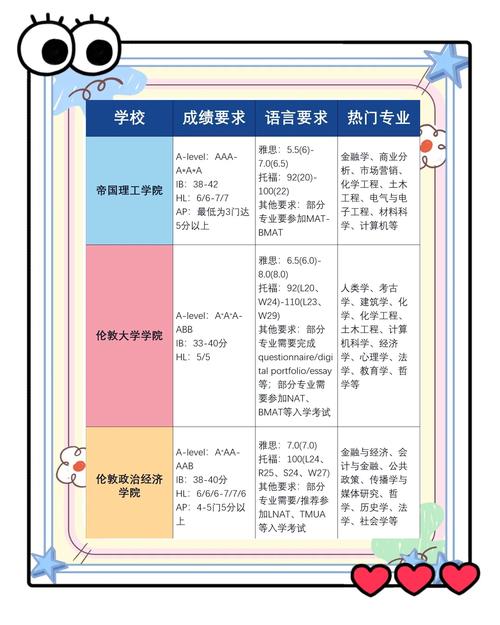 | 学校 | 成绩要求 | 语言要求 | 热门专业 |
|---|---|---|---|
| 帝国理工学院 | A-level：AAA-A\*A\*A IB：38-42 HL：6/6-7/7 AP：最低为3门达5分以上 | 雅思：5.5(6)-7.0(6.5) 托福：92(20)-100(22) 其他要求：部分专业要参加MAT-BMAT | 金融学、商业分析、市场营销、化学工程、土木工程、电气与电子工程、材料科学、计算机等 |
| 伦敦大学学院 | A-level：A\*A\*A-ABB IB：33-40分 HL：5/5 | 雅思：6.5(6.0)-8.0(8.0) 托福：92(L20、W24)-110(L23、W29) 其他要求：部分专业需要完成questionnaire/digital portfolio/essay等；部分专业需要参加NAT、BMAT等入学考试 | 人类学、考古学、建筑学、化学、化学工程、土木工程、计算机科学、经济学、心理学、法学、教育学、哲学等 |
| 伦敦政治经济学院 | A-level：A\*AA-AAB IB：38-40分 HL：6/6/6-7/7/6 AP：4-5门5分以上 | 雅思：7.0(7.0) 托福：100(L24、R25、S24、W27) 其他要求：部分专业需要/推荐参加LNAT、TMUA等入学考试 | 金融与经济、会计与金融、公共政策、传播学与媒体研究、哲学、历史学、法学、社会学等 |